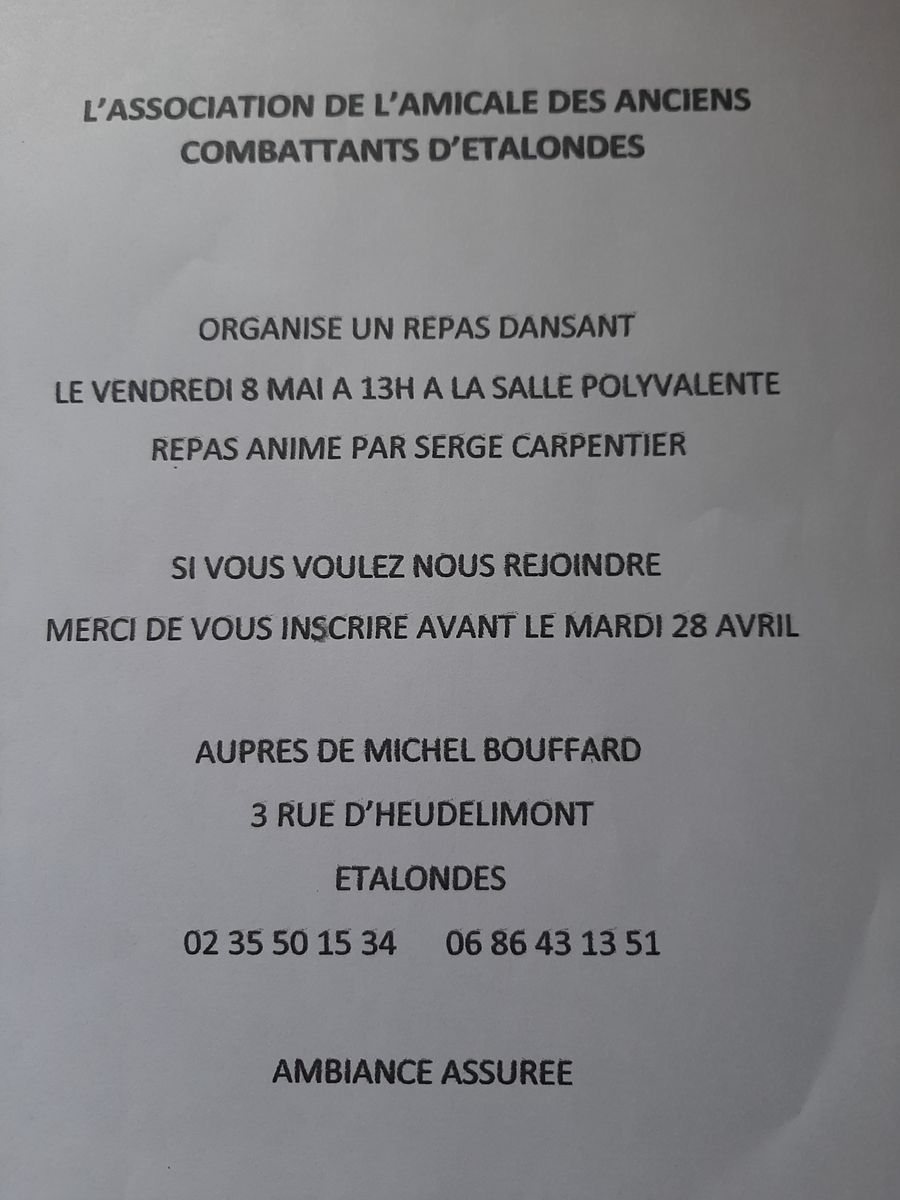 L'ASSOCIATION DE L'AMICALE DES ANCIENS COMBATTANTS D'ETALONDES

ORGANISE UN REPAS DANSANT

LE VENDREDI 8 MAI A 13H A LA SALLE POLYVALENTE

REPAS ANIME PAR SERGE CARPENTIER

SI VOUS VOULEZ NOUS REJOINDRE

MERCI DE VOUS INSCRIRE AVANT LE MARDI 28 AVRIL

AUPRES DE MICHEL BOUFFARD

3 RUE D'HEUDELIMONT

ETALONDES

02 35 50 15 34     06 86 43 13 51

AMBIANCE ASSUREE